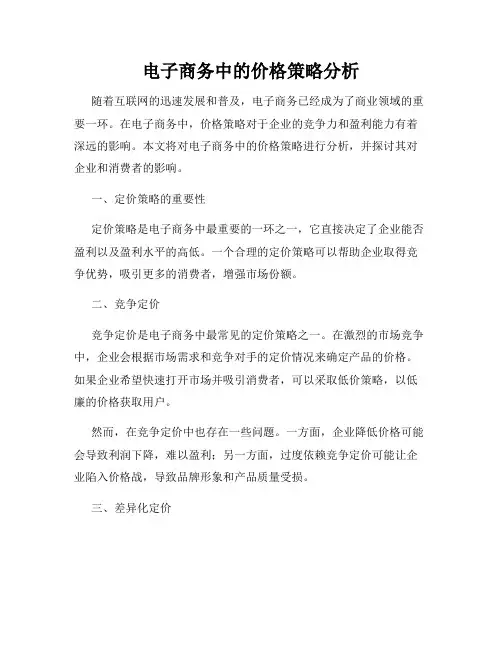 电子商务中的价格策略分析

随着互联网的迅速发展和普及，电子商务已经成为了商业领域的重要一环。在电子商务中，价格策略对于企业的竞争力和盈利能力有着深远的影响。本文将对电子商务中的价格策略进行分析，并探讨其对企业和消费者的影响。

一、定价策略的重要性

定价策略是电子商务中最重要的一环之一，它直接决定了企业能否盈利以及盈利水平的高低。一个合理的定价策略可以帮助企业取得竞争优势，吸引更多的消费者，增强市场份额。

二、竞争定价

竞争定价是电子商务中最常见的定价策略之一。在激烈的市场竞争中，企业会根据市场需求和竞争对手的定价情况来确定产品的价格。如果企业希望快速打开市场并吸引消费者，可以采取低价策略，以低廉的价格获取用户。

然而，在竞争定价中也存在一些问题。一方面，企业降低价格可能会导致利润下降，难以盈利；另一方面，过度依赖竞争定价可能让企业陷入价格战，导致品牌形象和产品质量受损。

三、差异化定价